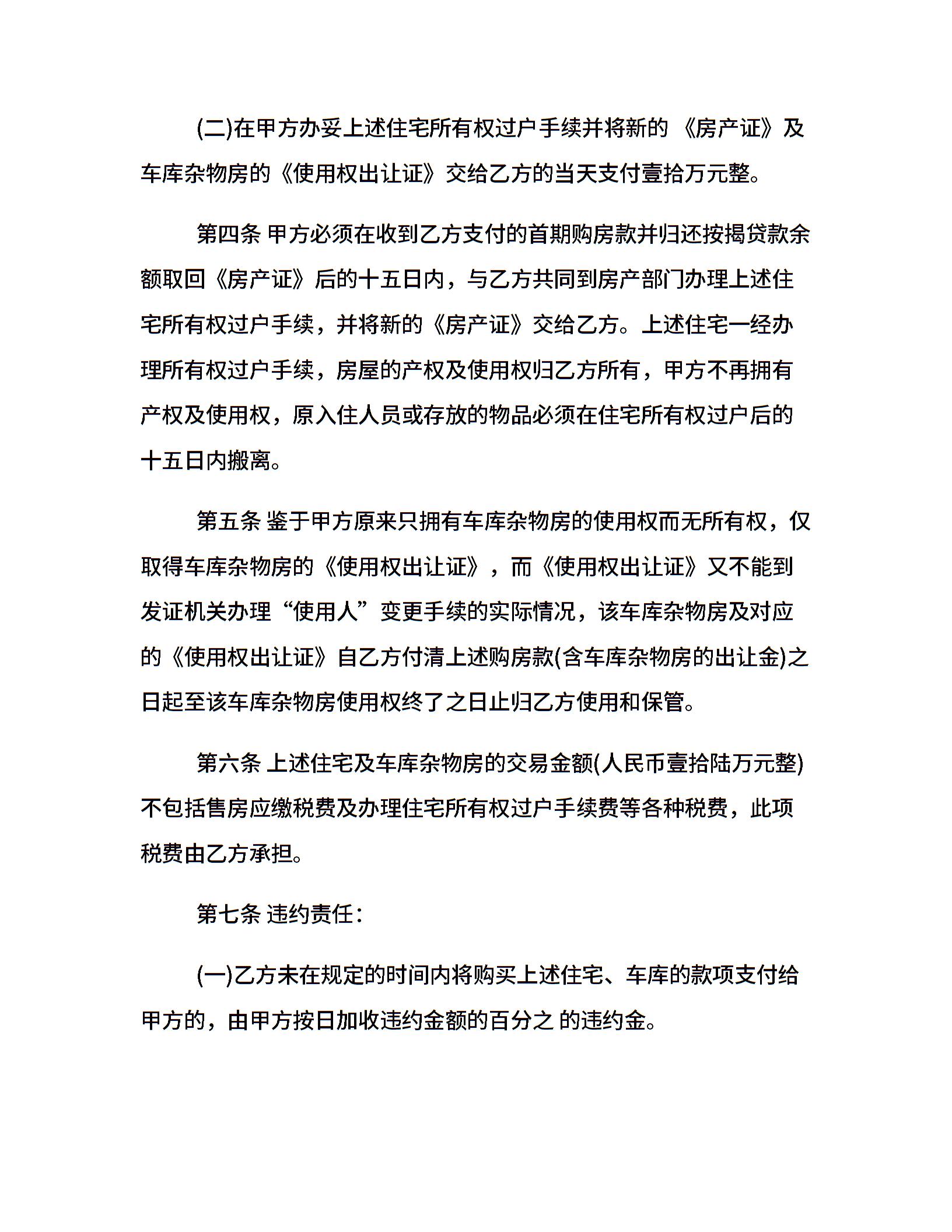 (二)在甲方办妥上述住宅所有权过户手续并将新的《房产证》及车库杂物房的《使用权出让证》交给乙方的当天支付壹拾万元整。

第四条 甲方必须在收到乙方支付的首期购房款并归还按揭贷款余额取回《房产证》后的十五日内，与乙方共同到房产部门办理上述住宅所有权过户手续，并将新的《房产证》交给乙方。上述住宅一经办理所有权过户手续，房屋的产权及使用权归乙方所有，甲方不再拥有产权及使用权，原入住人员或存放的物品必须在住宅所有权过户后的十五日内搬离。

第五条 鉴于甲方原来只拥有车库杂物房的使用权而无所有权，仅取得车库杂物房的《使用权出让证》，而《使用权出让证》又不能到发证机关办理“使用人”变更手续的实际情况，该车库杂物房及对应的《使用权出让证》自乙方付清上述购房款(含车库杂物房的出让金)之日起至该车库杂物房使用权终了之日止归乙方使用和保管。

第六条 上述住宅及车库杂物房的交易金额(人民币壹拾陆万元整)不包括售房应缴税费及办理住宅所有权过户手续费等各种税费，此项税费由乙方承担。

第七条 违约责任：

(一)乙方未在规定的时间内将购买上述住宅、车库的款项支付给甲方的，由甲方按日加收违约金额的百分之 的违约金。